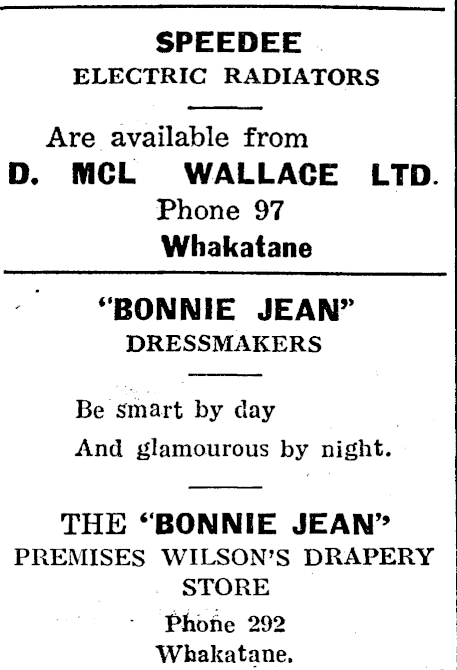 SPEEDEE
ELECTRIC RADIATORS

Are available from
D. MCL WALLACE LTD.
Phone 97
Whakatane

"BONNIE JEAN"
DRESSMAKERS

Be smart by day
And glamourous by night.

THE "BONNIE JEAN"
PREMISES WILSON'S DRAPERY STORE
Phone 292
Whakatane.